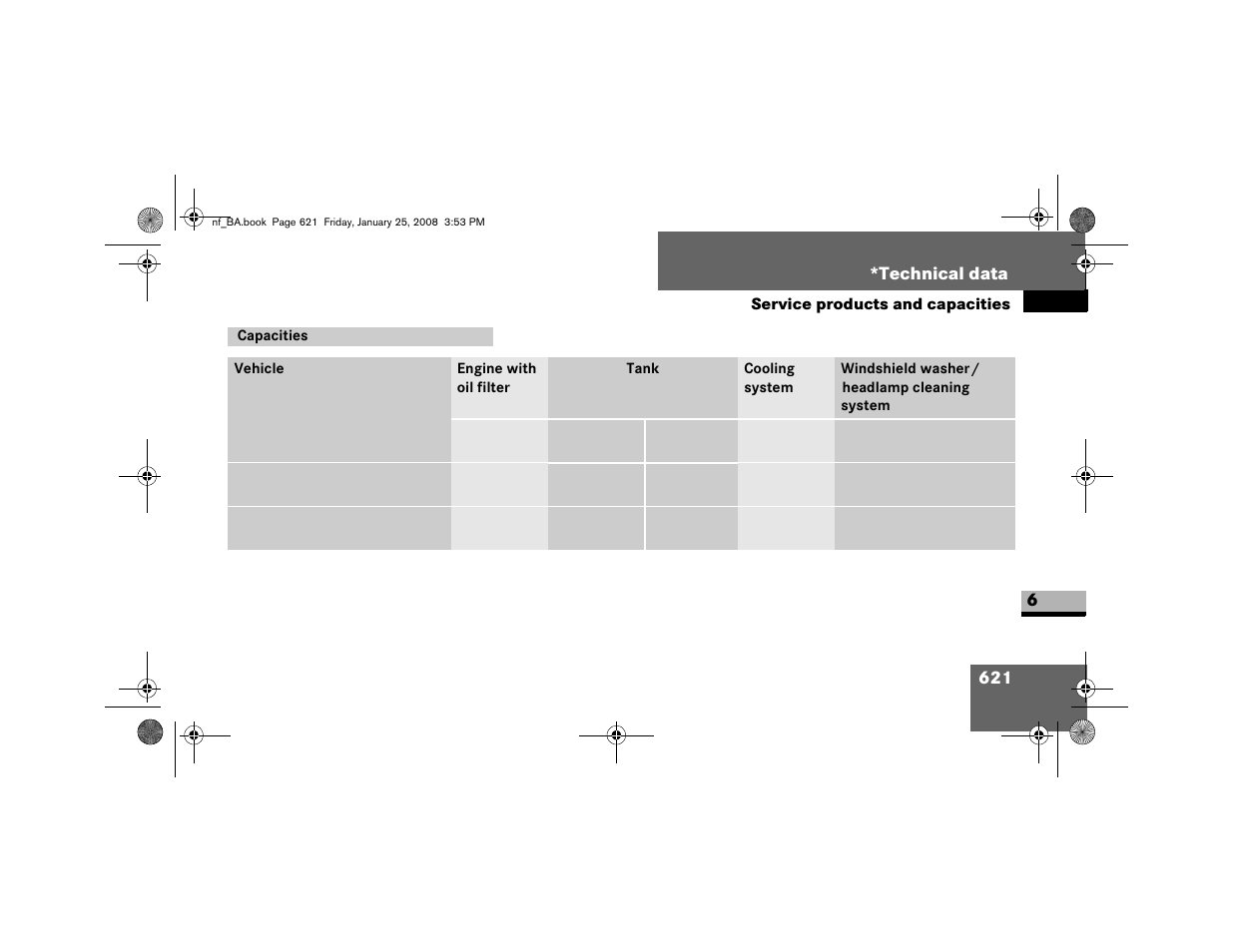 nf_BA.book Page 621 Friday, January 25, 2008 3:53 PM

*Technical data

Service products and capacities

Capacities

| Vehicle | Engine with oil filter | Tank | | Cooling system | Windshield washer / headlamp cleaning system |
|---|---|---|---|---|---|
| | | | | | |
| | | | | | |
| | | | | | |

6

621